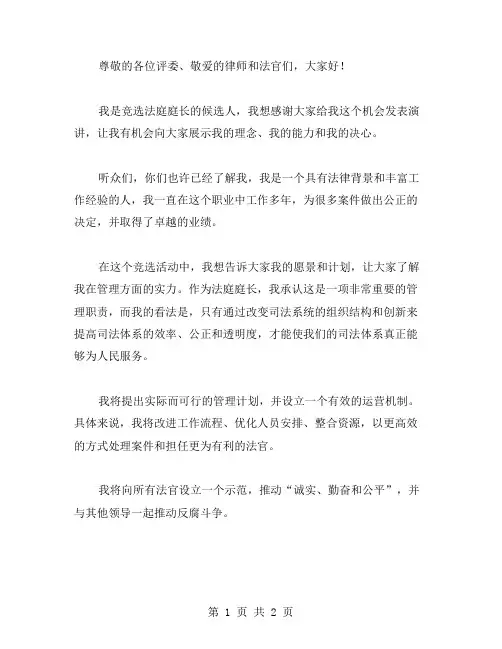 尊敬的各位评委、敬爱的律师和法官们，大家好！

我是竞选法庭庭长的候选人，我想感谢大家给我这个机会发表演讲，让我有机会向大家展示我的理念、我的能力和我的决心。

听众们，你们也许已经了解我，我是一个具有法律背景和丰富工作经验的人，我一直在这个职业中工作多年，为很多案件做出公正的决定，并取得了卓越的业绩。

在这个竞选活动中，我想告诉大家我的愿景和计划，让大家了解我在管理方面的实力。作为法庭庭长，我承认这是一项非常重要的管理职责，而我的看法是，只有通过改变司法系统的组织结构和创新来提高司法体系的效率、公正和透明度，才能使我们的司法体系真正能够为人民服务。

我将提出实际而可行的管理计划，并设立一个有效的运营机制。具体来说，我将改进工作流程、优化人员安排、整合资源，以更高效的方式处理案件和担任更为有利的法官。

我将向所有法官设立一个示范，推动“诚实、勤奋和公平”，并与其他领导一起推动反腐斗争。

第 1 页 共 2 页